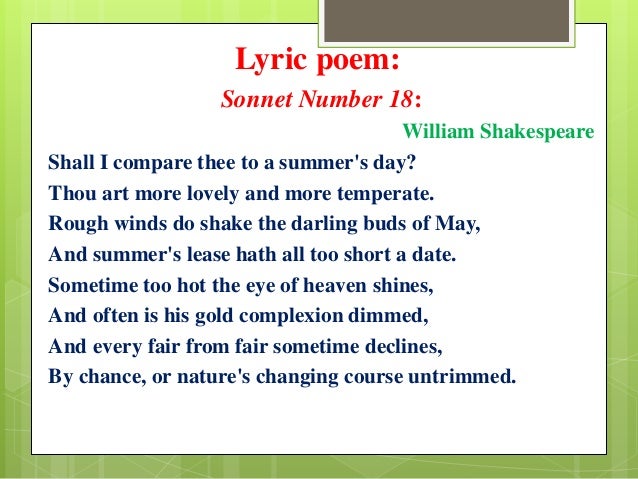 Lyric poem:

Sonnet Number 18:

William Shakespeare

Shall I compare thee to a summer's day?
Thou art more lovely and more temperate.
Rough winds do shake the darling buds of May,
And summer's lease hath all too short a date.
Sometime too hot the eye of heaven shines,
And often is his gold complexion dimmed,
And every fair from fair sometime declines,
By chance, or nature's changing course untrimmed.